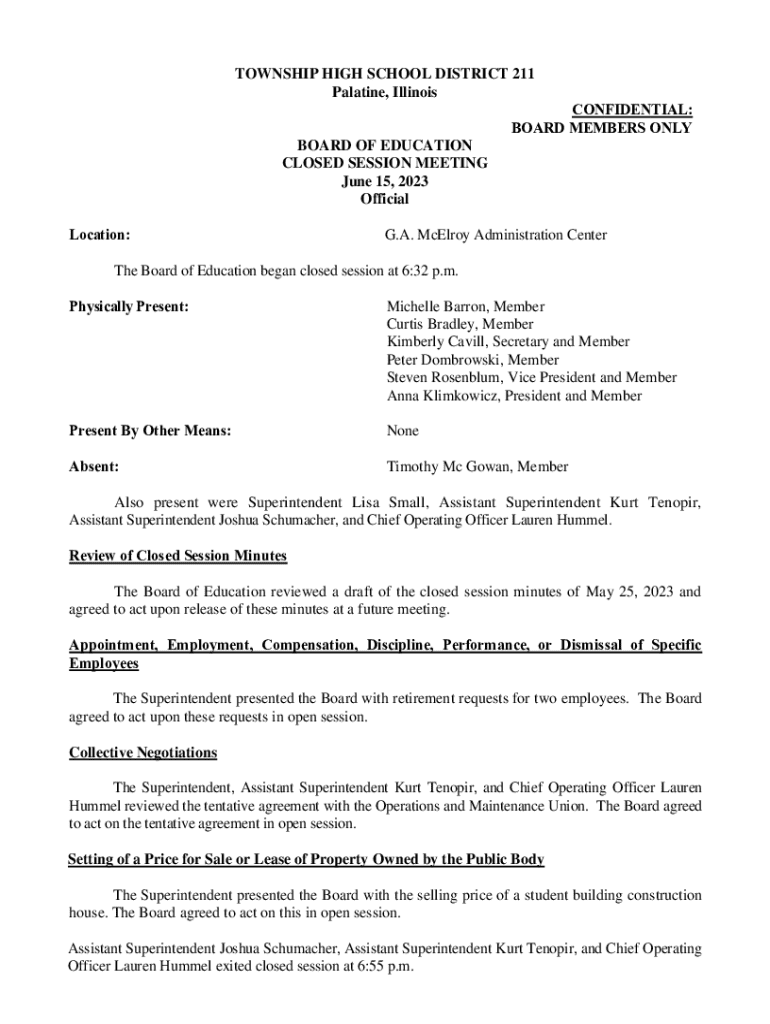 TOWNSHIP HIGH SCHOOL DISTRICT 211
Palatine, Illinois

CONFIDENTIAL:
BOARD MEMBERS ONLY

BOARD OF EDUCATION
CLOSED SESSION MEETING
June 15, 2023
Official

Location: G.A. McElroy Administration Center

The Board of Education began closed session at 6:32 p.m.

Physically Present: Michelle Barron, Member
Curtis Bradley, Member
Kimberly Cavill, Secretary and Member
Peter Dombrowski, Member
Steven Rosenblum, Vice President and Member
Anna Klimkowicz, President and Member

Present By Other Means: None

Absent: Timothy Mc Gowan, Member

Also present were Superintendent Lisa Small, Assistant Superintendent Kurt Tenopir, Assistant Superintendent Joshua Schumacher, and Chief Operating Officer Lauren Hummel.

Review of Closed Session Minutes

The Board of Education reviewed a draft of the closed session minutes of May 25, 2023 and agreed to act upon release of these minutes at a future meeting.

Appointment, Employment, Compensation, Discipline, Performance, or Dismissal of Specific Employees

The Superintendent presented the Board with retirement requests for two employees. The Board agreed to act upon these requests in open session.

Collective Negotiations

The Superintendent, Assistant Superintendent Kurt Tenopir, and Chief Operating Officer Lauren Hummel reviewed the tentative agreement with the Operations and Maintenance Union. The Board agreed to act on the tentative agreement in open session.

Setting of a Price for Sale or Lease of Property Owned by the Public Body

The Superintendent presented the Board with the selling price of a student building construction house. The Board agreed to act on this in open session.

Assistant Superintendent Joshua Schumacher, Assistant Superintendent Kurt Tenopir, and Chief Operating Officer Lauren Hummel exited closed session at 6:55 p.m.